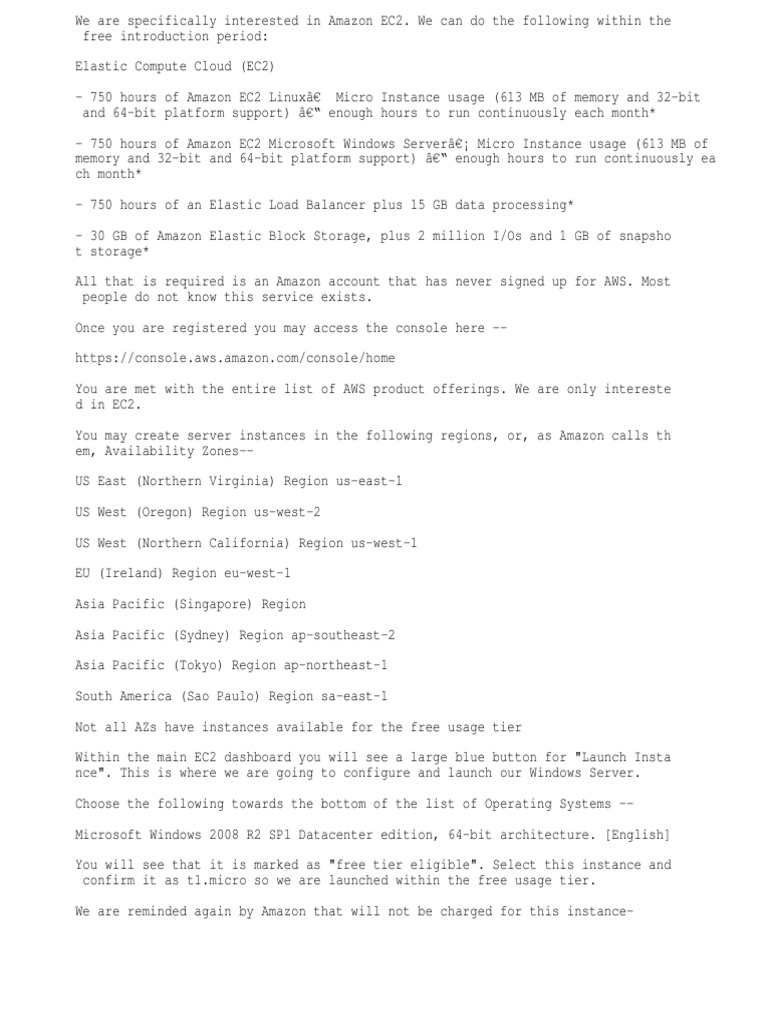 We are specifically interested in Amazon EC2. We can do the following within the free introduction period:

Elastic Compute Cloud (EC2)

- 750 hours of Amazon EC2 Linuxâ€ Micro Instance usage (613 MB of memory and 32-bit and 64-bit platform support) â€" enough hours to run continuously each month*

- 750 hours of Amazon EC2 Microsoft Windows Serverâ€¡ Micro Instance usage (613 MB of memory and 32-bit and 64-bit platform support) â€" enough hours to run continuously each month*

- 750 hours of an Elastic Load Balancer plus 15 GB data processing*

- 30 GB of Amazon Elastic Block Storage, plus 2 million I/Os and 1 GB of snapshot storage*

All that is required is an Amazon account that has never signed up for AWS. Most people do not know this service exists.

Once you are registered you may access the console here --

https://console.aws.amazon.com/console/home

You are met with the entire list of AWS product offerings. We are only interested in EC2.

You may create server instances in the following regions, or, as Amazon calls them, Availability Zones--

US East (Northern Virginia) Region us-east-1

US West (Oregon) Region us-west-2

US West (Northern California) Region us-west-1

EU (Ireland) Region eu-west-1

Asia Pacific (Singapore) Region

Asia Pacific (Sydney) Region ap-southeast-2

Asia Pacific (Tokyo) Region ap-northeast-1

South America (Sao Paulo) Region sa-east-1

Not all AZs have instances available for the free usage tier

Within the main EC2 dashboard you will see a large blue button for "Launch Instance". This is where we are going to configure and launch our Windows Server.

Choose the following towards the bottom of the list of Operating Systems --

Microsoft Windows 2008 R2 SP1 Datacenter edition, 64-bit architecture. [English]

You will see that it is marked as "free tier eligible". Select this instance and confirm it as t1.micro so we are launched within the free usage tier.

We are reminded again by Amazon that will not be charged for this instance-